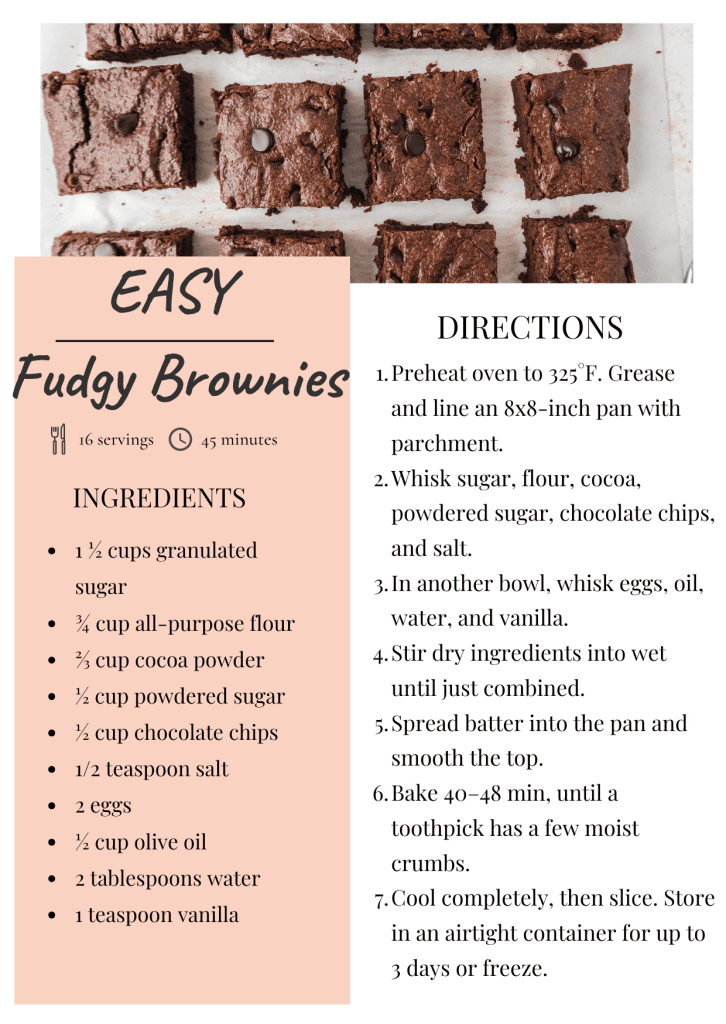 EASY

Fudgy Brownies

16 servings 45 minutes

INGREDIENTS

- 1 ½ cups granulated sugar
- ¾ cup all-purpose flour
- ⅔ cup cocoa powder
- ½ cup powdered sugar
- ½ cup chocolate chips
- 1/2 teaspoon salt
- 2 eggs
- ½ cup olive oil
- 2 tablespoons water
- 1 teaspoon vanilla

DIRECTIONS

1. Preheat oven to 325°F. Grease and line an 8x8-inch pan with parchment.
2. Whisk sugar, flour, cocoa, powdered sugar, chocolate chips, and salt.
3. In another bowl, whisk eggs, oil, water, and vanilla.
4. Stir dry ingredients into wet until just combined.
5. Spread batter into the pan and smooth the top.
6. Bake 40–48 min, until a toothpick has a few moist crumbs.
7. Cool completely, then slice. Store in an airtight container for up to 3 days or freeze.